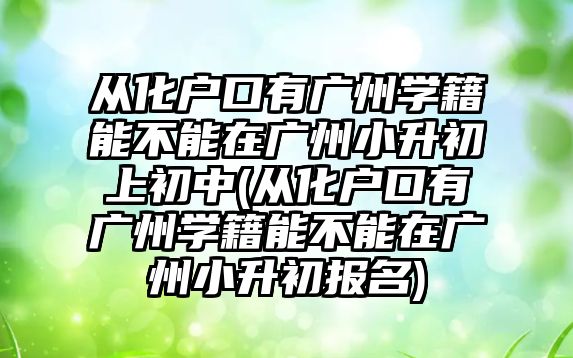 从化户口有广州学籍能不能在广州小升初上初中(从化户口有广州学籍能不能在广州小升初报名)